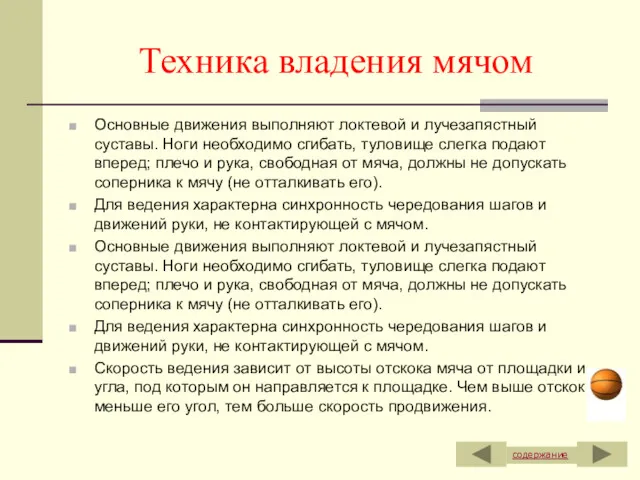 Техника владения мячом

Основные движения выполняют локтевой и лучезапястный суставы. Ноги необходимо сгибать, туловище слегка подают вперед; плечо и рука, свободная от мяча, должны не допускать соперника к мячу (не отталкивать его).

Для ведения характерна синхронность чередования шагов и движений руки, не контактирующей с мячом.

Основные движения выполняют локтевой и лучезапястный суставы. Ноги необходимо сгибать, туловище слегка подают вперед; плечо и рука, свободная от мяча, должны не допускать соперника к мячу (не отталкивать его).

Для ведения характерна синхронность чередования шагов и движений руки, не контактирующей с мячом.

Скорость ведения зависит от высоты отскока мяча от площадки и угла, под которым он направляется к площадке. Чем выше отскок меньше его угол, тем больше скорость продвижения.

содержание